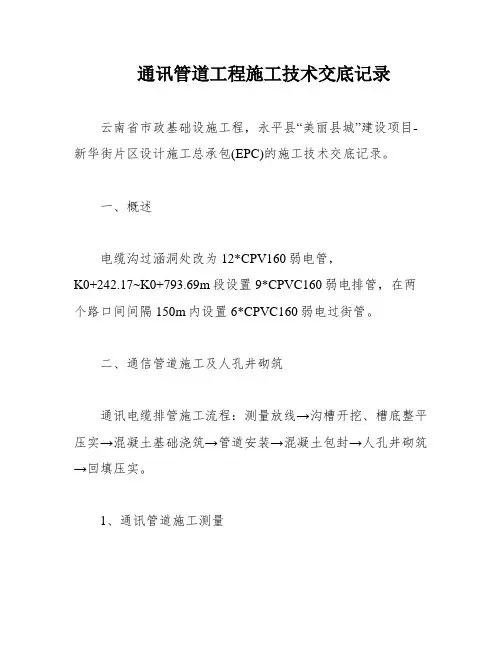 通讯管道工程施工技术交底记录

云南省市政基础设施工程，永平县“美丽县城”建设项目-新华街片区设计施工总承包(EPC)的施工技术交底记录。

一、概述

电缆沟过涵洞处改为12*CPV160弱电管，K0+242.17~K0+793.69m段设置9*CPVC160弱电排管，在两个路口间间隔150m内设置6*CPVC160弱电过街管。

二、通信管道施工及人孔井砌筑

通讯电缆排管施工流程：测量放线→沟槽开挖、槽底整平压实→混凝土基础浇筑→管道安装→混凝土包封→人孔井砌筑→回填压实。

1、通讯管道施工测量